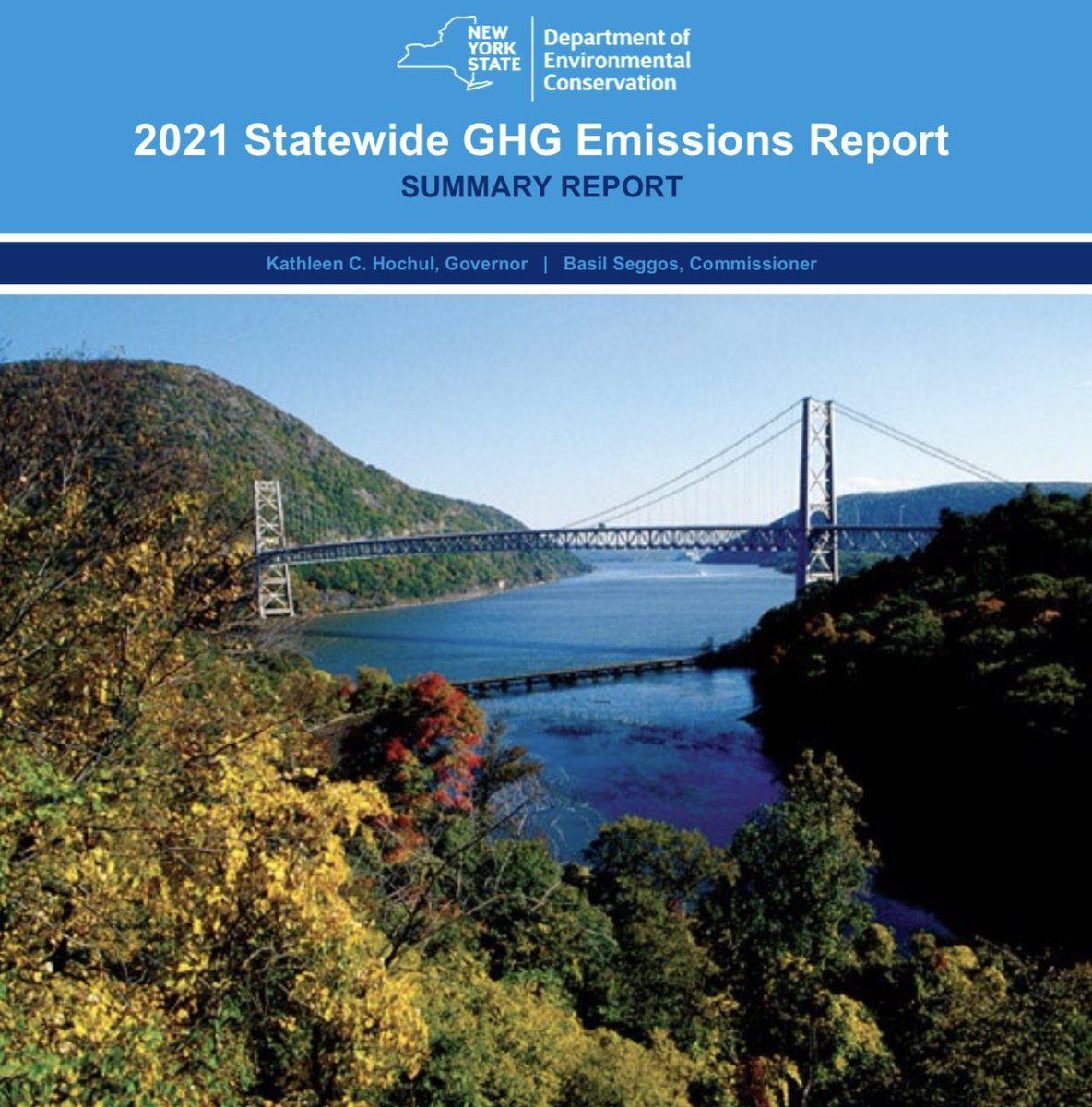 NEW YORK STATE

Department of Environmental Conservation

2021 Statewide GHG Emissions Report

SUMMARY REPORT

Kathleen C. Hochul, Governor | Basil Seggos, Commissioner